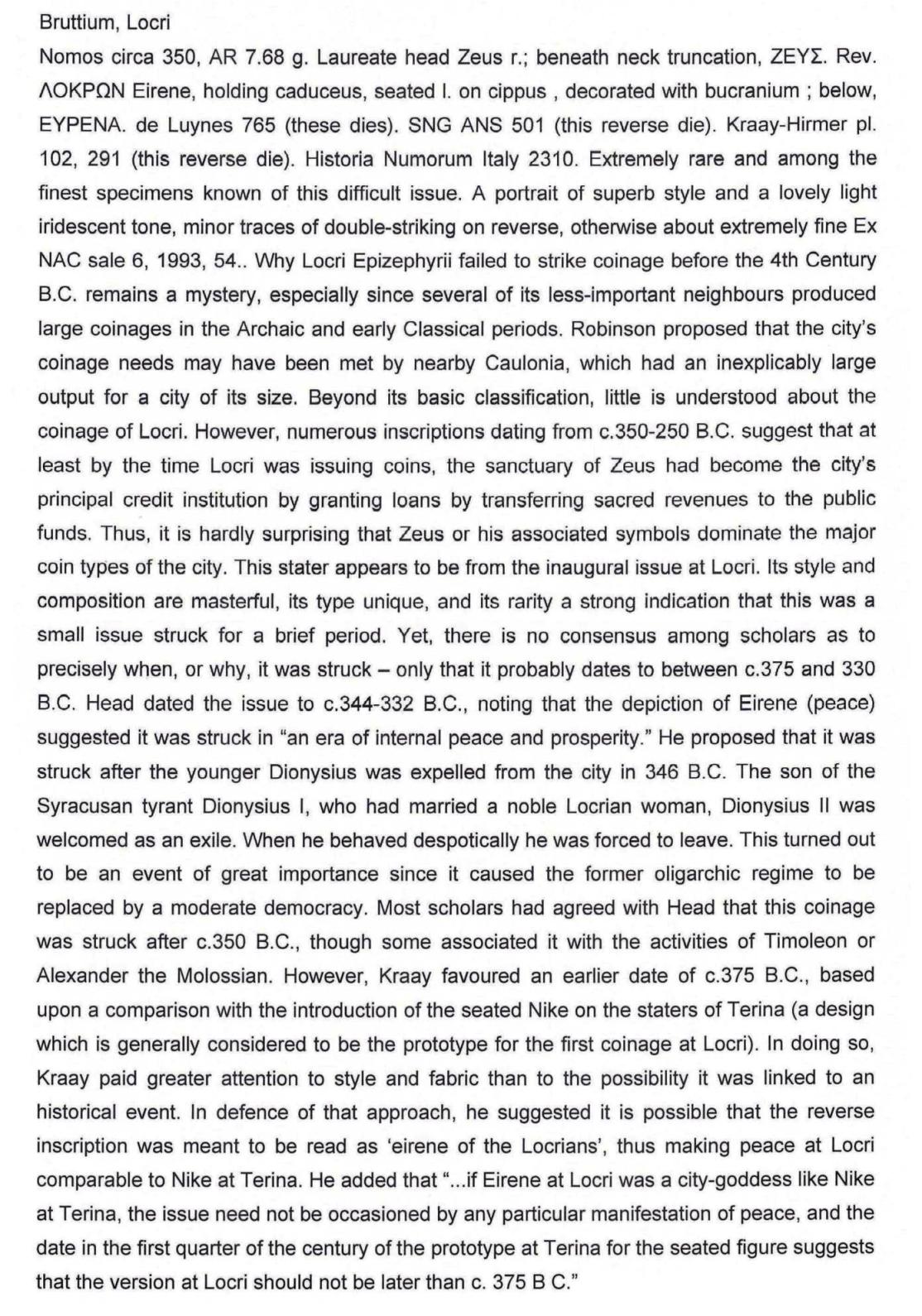 Bruttium, Locri

Nomos circa 350, AR 7.68 g. Laureate head Zeus r.; beneath neck truncation, ΖΕΥΣ. Rev. ΛΟΚΡΩΝ Eirene, holding caduceus, seated l. on cippus , decorated with bucranium ; below, ΕΥΡΕΝΑ. de Luynes 765 (these dies). SNG ANS 501 (this reverse die). Kraay-Hirmer pl. 102, 291 (this reverse die). Historia Numorum Italy 2310. Extremely rare and among the finest specimens known of this difficult issue. A portrait of superb style and a lovely light iridescent tone, minor traces of double-striking on reverse, otherwise about extremely fine Ex NAC sale 6, 1993, 54.. Why Locri Epizephyrii failed to strike coinage before the 4th Century B.C. remains a mystery, especially since several of its less-important neighbours produced large coinages in the Archaic and early Classical periods. Robinson proposed that the city's coinage needs may have been met by nearby Caulonia, which had an inexplicably large output for a city of its size. Beyond its basic classification, little is understood about the coinage of Locri. However, numerous inscriptions dating from c.350-250 B.C. suggest that at least by the time Locri was issuing coins, the sanctuary of Zeus had become the city's principal credit institution by granting loans by transferring sacred revenues to the public funds. Thus, it is hardly surprising that Zeus or his associated symbols dominate the major coin types of the city. This stater appears to be from the inaugural issue at Locri. Its style and composition are masterful, its type unique, and its rarity a strong indication that this was a small issue struck for a brief period. Yet, there is no consensus among scholars as to precisely when, or why, it was struck – only that it probably dates to between c.375 and 330 B.C. Head dated the issue to c.344-332 B.C., noting that the depiction of Eirene (peace) suggested it was struck in "an era of internal peace and prosperity." He proposed that it was struck after the younger Dionysius was expelled from the city in 346 B.C. The son of the Syracusan tyrant Dionysius I, who had married a noble Locrian woman, Dionysius II was welcomed as an exile. When he behaved despotically he was forced to leave. This turned out to be an event of great importance since it caused the former oligarchic regime to be replaced by a moderate democracy. Most scholars had agreed with Head that this coinage was struck after c.350 B.C., though some associated it with the activities of Timoleon or Alexander the Molossian. However, Kraay favoured an earlier date of c.375 B.C., based upon a comparison with the introduction of the seated Nike on the staters of Terina (a design which is generally considered to be the prototype for the first coinage at Locri). In doing so, Kraay paid greater attention to style and fabric than to the possibility it was linked to an historical event. In defence of that approach, he suggested it is possible that the reverse inscription was meant to be read as 'eirene of the Locrians', thus making peace at Locri comparable to Nike at Terina. He added that "...if Eirene at Locri was a city-goddess like Nike at Terina, the issue need not be occasioned by any particular manifestation of peace, and the date in the first quarter of the century of the prototype at Terina for the seated figure suggests that the version at Locri should not be later than c. 375 B C."